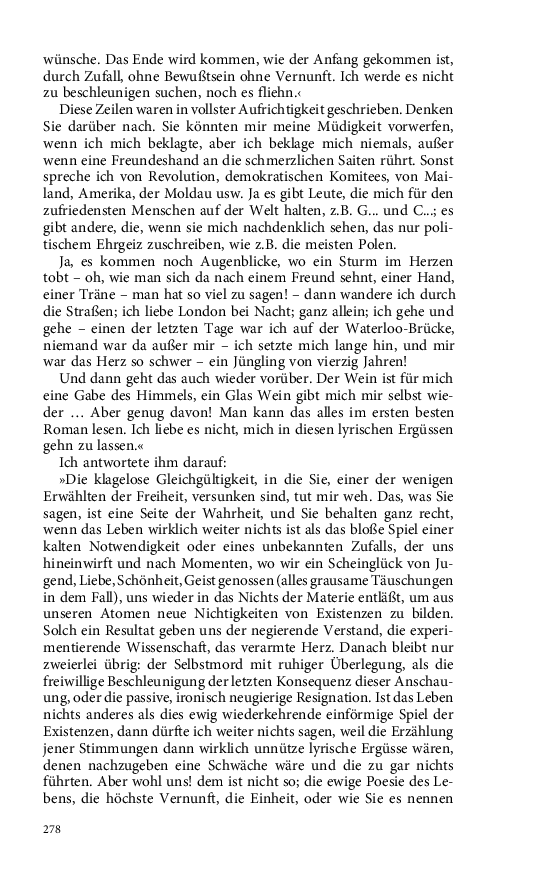 wünsche. Das Ende wird kommen, wie der Anfang gekommen ist, durch Zufall, ohne Bewußtsein ohne Vernunft. Ich werde es nicht zu beschleunigen suchen, noch es fliehn.‹

Diese Zeilen waren in vollster Aufrichtigkeit geschrieben. Denken Sie darüber nach. Sie könnten mir meine Müdigkeit vorwerfen, wenn ich mich beklagte, aber ich beklage mich niemals, außer wenn eine Freundeshand an die schmerzlichen Saiten rührt. Sonst spreche ich von Revolution, demokratischen Komitees, von Mailand, Amerika, der Moldau usw. Ja es gibt Leute, die mich für den zufriedensten Menschen auf der Welt halten, z.B. G... und C...; es gibt andere, die, wenn sie mich nachdenklich sehen, das nur politischem Ehrgeiz zuschreiben, wie z.B. die meisten Polen.

Ja, es kommen noch Augenblicke, wo ein Sturm im Herzen tobt – oh, wie man sich da nach einem Freund sehnt, einer Hand, einer Träne – man hat so viel zu sagen! – dann wandere ich durch die Straßen; ich liebe London bei Nacht; ganz allein; ich gehe und gehe – einen der letzten Tage war ich auf der Waterloo-Brücke, niemand war da außer mir – ich setzte mich lange hin, und mir war das Herz so schwer – ein Jüngling von vierzig Jahren!

Und dann geht das auch wieder vorüber. Der Wein ist für mich eine Gabe des Himmels, ein Glas Wein gibt mich mir selbst wieder ... Aber genug davon! Man kann das alles im ersten besten Roman lesen. Ich liebe es nicht, mich in diesen lyrischen Ergüssen gehn zu lassen.«

Ich antwortete ihm darauf:

»Die klagelose Gleichgültigkeit, in die Sie, einer der wenigen Erwählten der Freiheit, versunken sind, tut mir weh. Das, was Sie sagen, ist eine Seite der Wahrheit, und Sie behalten ganz recht, wenn das Leben wirklich weiter nichts ist als das bloße Spiel einer kalten Notwendigkeit oder eines unbekannten Zufalls, der uns hineinwirft und nach Momenten, wo wir ein Scheinglück von Jugend, Liebe, Schönheit, Geist genossen (alles grausame Täuschungen in dem Fall), uns wieder in das Nichts der Materie entläßt, um aus unseren Atomen neue Nichtigkeiten von Existenzen zu bilden. Solch ein Resultat geben uns der negierende Verstand, die experimentierende Wissenschaft, das verarmte Herz. Danach bleibt nur zweierlei übrig: der Selbstmord mit ruhiger Überlegung, als die freiwillige Beschleunigung der letzten Konsequenz dieser Anschauung, oder die passive, ironisch neugierige Resignation. Ist das Leben nichts anderes als dies ewig wiederkehrende einförmige Spiel der Existenzen, dann dürfte ich weiter nichts sagen, weil die Erzählung jener Stimmungen dann wirklich unnütze lyrische Ergüsse wären, denen nachzugeben eine Schwäche wäre und die zu gar nichts führten. Aber wohl uns! dem ist nicht so; die ewige Poesie des Lebens, die höchste Vernunft, die Einheit, oder wie Sie es nennen

278